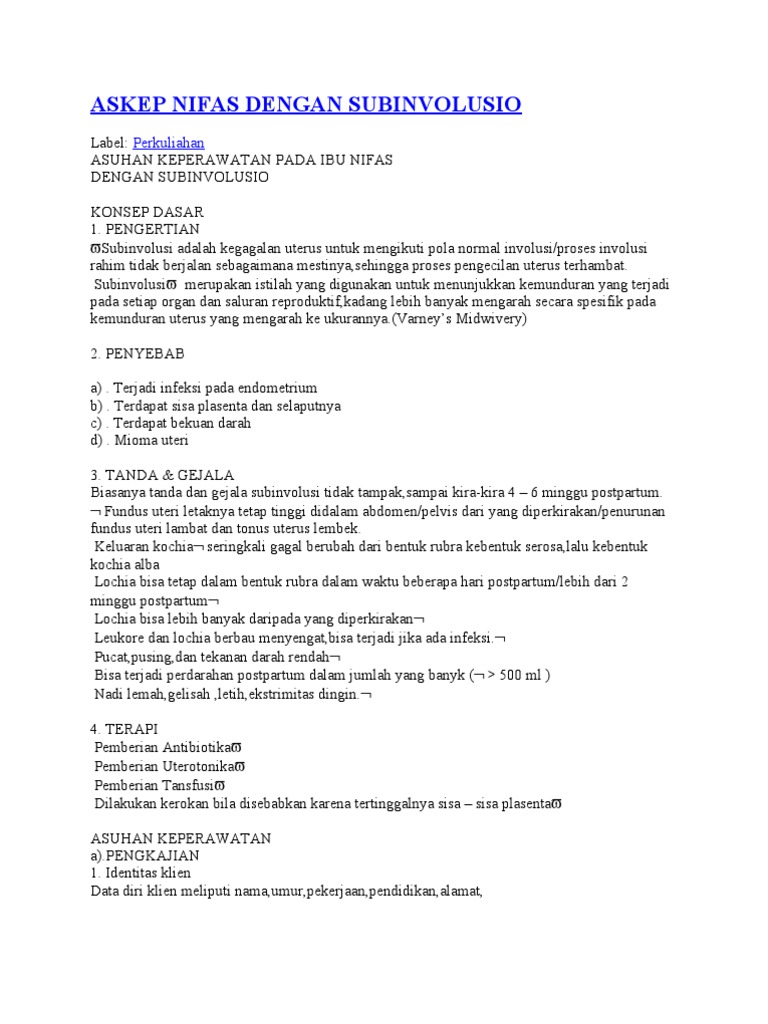 ASKEP NIFAS DENGAN SUBINVOLUSIO

Label: Perkuliahan
ASUHAN KEPERAWATAN PADA IBU NIFAS
DENGAN SUBINVOLUSIO

KONSEP DASAR
1. PENGERTIAN
ϖSubinvolusi adalah kegagalan uterus untuk mengikuti pola normal involusi/proses involusi rahim tidak berjalan sebagaimana mestinya,sehingga proses pengecilan uterus terhambat.
Subinvolusiϖ merupakan istilah yang digunakan untuk menunjukkan kemunduran yang terjadi pada setiap organ dan saluran reproduktif,kadang lebih banyak mengarah secara spesifik pada kemunduran uterus yang mengarah ke ukurannya.(Varney's Midwivery)

2. PENYEBAB

a) . Terjadi infeksi pada endometrium
b) . Terdapat sisa plasenta dan selaputnya
c) . Terdapat bekuan darah
d) . Mioma uteri

3. TANDA & GEJALA
Biasanya tanda dan gejala subinvolusi tidak tampak,sampai kira-kira 4 – 6 minggu postpartum.
¬ Fundus uteri letaknya tetap tinggi didalam abdomen/pelvis dari yang diperkirakan/penurunan fundus uteri lambat dan tonus uterus lembek.
Keluaran kochia¬ seringkali gagal berubah dari bentuk rubra kebentuk serosa,lalu kebentuk kochia alba
Lochia bisa tetap dalam bentuk rubra dalam waktu beberapa hari postpartum/lebih dari 2 minggu postpartum¬
Lochia bisa lebih banyak daripada yang diperkirakan¬
Leukore dan lochia berbau menyengat,bisa terjadi jika ada infeksi.¬
Pucat,pusing,dan tekanan darah rendah¬
Bisa terjadi perdarahan postpartum dalam jumlah yang banyk (¬ > 500 ml )
Nadi lemah,gelisah ,letih,ekstrimitas dingin.¬

4. TERAPI
Pemberian Antibiotikaϖ
Pemberian Uterotonikaϖ
Pemberian Tansfusiϖ
Dilakukan kerokan bila disebabkan karena tertinggalnya sisa – sisa plasentaϖ

ASUHAN KEPERAWATAN
a).PENGKAJIAN
1. Identitas klien
Data diri klien meliputi nama,umur,pekerjaan,pendidikan,alamat,